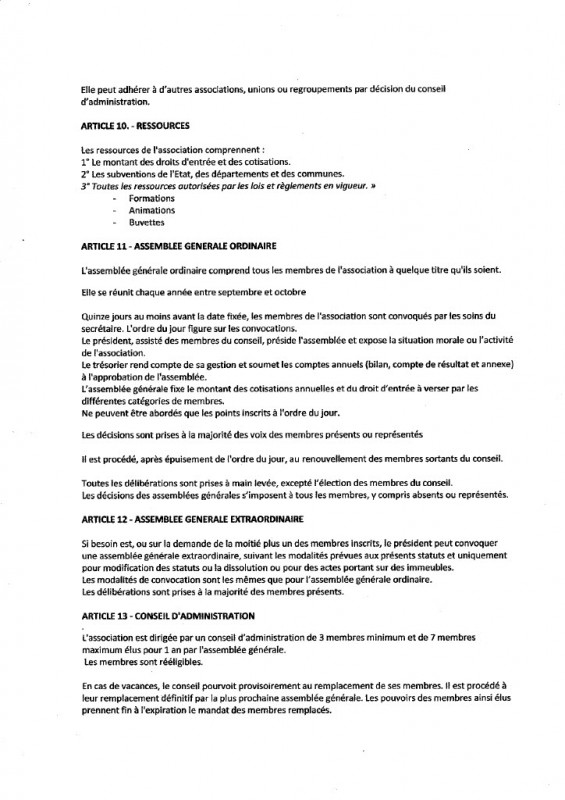 Elle peut adhérer à d'autres associations, unions ou regroupements par décision du conseil d'administration.

ARTICLE 10. - RESSOURCES

Les ressources de l'association comprennent :
1° Le montant des droits d'entrée et des cotisations.
2° Les subventions de l'Etat, des départements et des communes.
3° Toutes les ressources autorisées par les lois et règlements en vigueur. »
- Formations
- Animations
- Buvettes

ARTICLE 11 - ASSEMBLEE GENERALE ORDINAIRE

L'assemblée générale ordinaire comprend tous les membres de l'association à quelque titre qu'ils soient.

Elle se réunit chaque année entre septembre et octobre

Quinze jours au moins avant la date fixée, les membres de l'association sont convoqués par les soins du secrétaire. L'ordre du jour figure sur les convocations.
Le président, assisté des membres du conseil, préside l'assemblée et expose la situation morale ou l'activité de l'association.
Le trésorier rend compte de sa gestion et soumet les comptes annuels (bilan, compte de résultat et annexe) à l'approbation de l'assemblée.
L'assemblée générale fixe le montant des cotisations annuelles et du droit d'entrée à verser par les différentes catégories de membres.
Ne peuvent être abordés que les points inscrits à l'ordre du jour.

Les décisions sont prises à la majorité des voix des membres présents ou représentés

Il est procédé, après épuisement de l'ordre du jour, au renouvellement des membres sortants du conseil.

Toutes les délibérations sont prises à main levée, excepté l'élection des membres du conseil.
Les décisions des assemblées générales s'imposent à tous les membres, y compris absents ou représentés.

ARTICLE 12 - ASSEMBLEE GENERALE EXTRAORDINAIRE

Si besoin est, ou sur la demande de la moitié plus un des membres inscrits, le président peut convoquer une assemblée générale extraordinaire, suivant les modalités prévues aux présents statuts et uniquement pour modification des statuts ou la dissolution ou pour des actes portant sur des immeubles.
Les modalités de convocation sont les mêmes que pour l'assemblée générale ordinaire.
Les délibérations sont prises à la majorité des membres présents.

ARTICLE 13 - CONSEIL D'ADMINISTRATION

L'association est dirigée par un conseil d'administration de 3 membres minimum et de 7 membres maximum élus pour 1 an par l'assemblée générale.
Les membres sont rééligibles.

En cas de vacances, le conseil pourvoit provisoirement au remplacement de ses membres. Il est procédé à leur remplacement définitif par la plus prochaine assemblée générale. Les pouvoirs des membres ainsi élus prennent fin à l'expiration le mandat des membres remplacés.